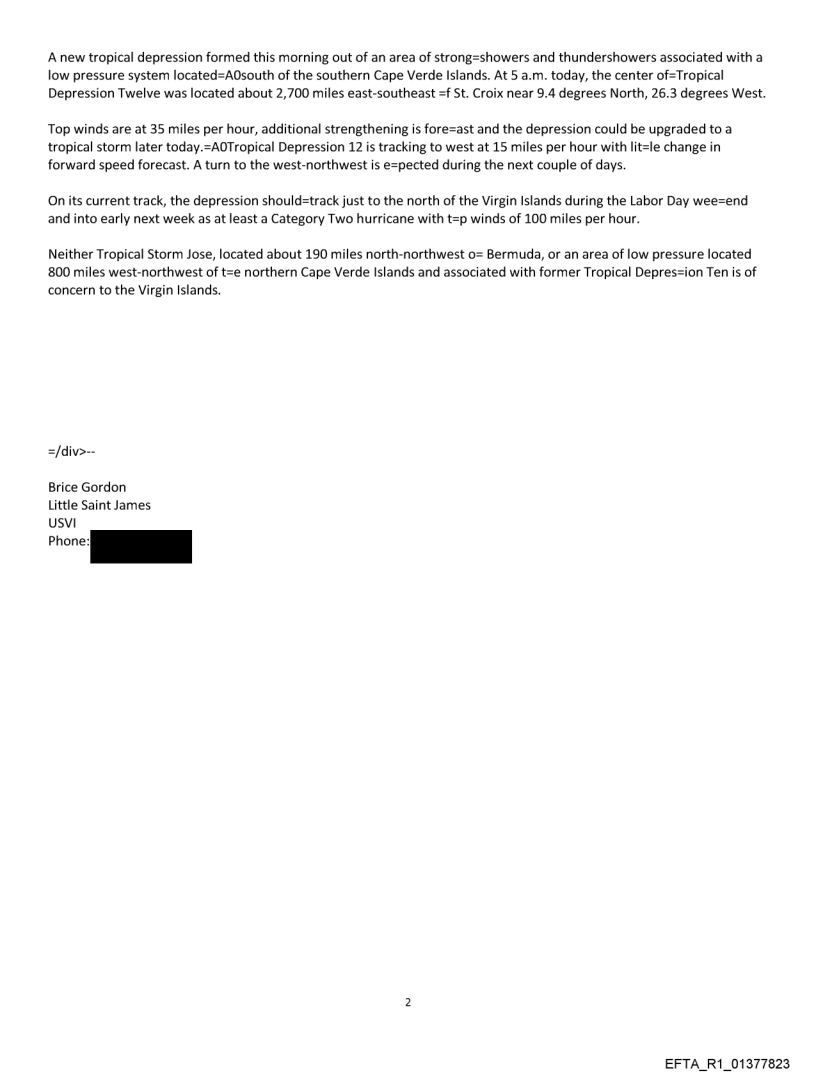 A new tropical depression formed this morning out of an area of strong=showers and thundershowers associated with a low pressure system located=A0south of the southern Cape Verde Islands. At 5 a.m. today, the center of=Tropical Depression Twelve was located about 2,700 miles east-southeast =f St. Croix near 9.4 degrees North, 26.3 degrees West.

Top winds are at 35 miles per hour, additional strengthening is fore=ast and the depression could be upgraded to a tropical storm later today.=A0Tropical Depression 12 is tracking to west at 15 miles per hour with lit=le change in forward speed forecast. A turn to the west-northwest is e=pected during the next couple of days.

On its current track, the depression should=track just to the north of the Virgin Islands during the Labor Day wee=end and into early next week as at least a Category Two hurricane with t=p winds of 100 miles per hour.

Neither Tropical Storm Jose, located about 190 miles north-northwest o= Bermuda, or an area of low pressure located 800 miles west-northwest of t=e northern Cape Verde Islands and associated with former Tropical Depres=ion Ten is of concern to the Virgin Islands.

=/div>--

Brice Gordon
Little Saint James
USVI
Phone:

2

EFTA_R1_01377823